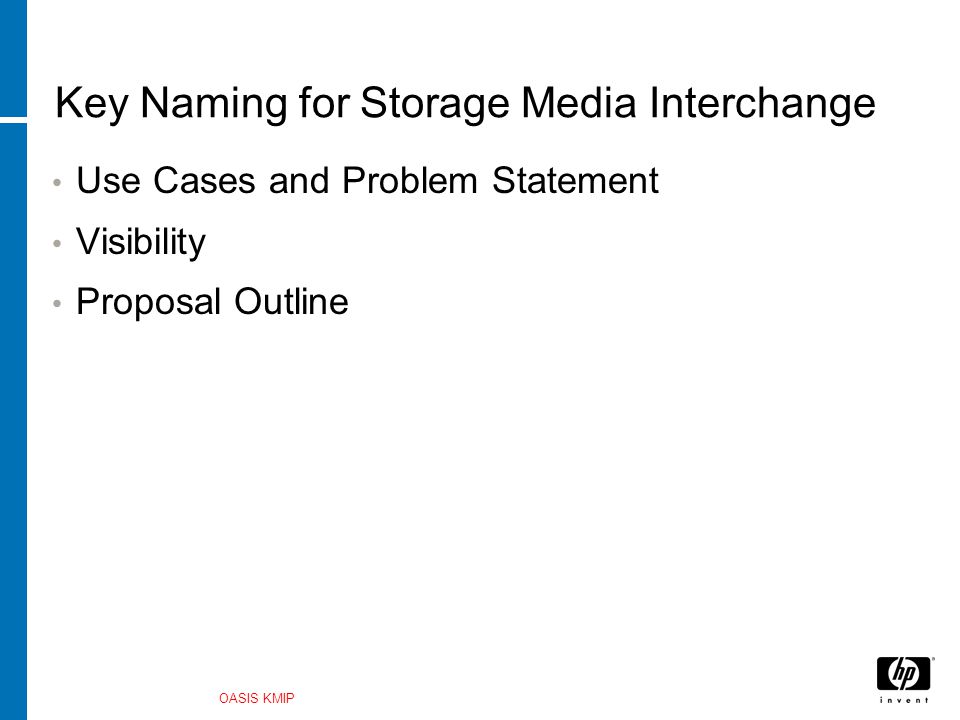 Key Naming for Storage Media Interchange

• Use Cases and Problem Statement

• Visibility

• Proposal Outline

OASIS KMIP

hp
invent